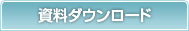 資料ダウンロード